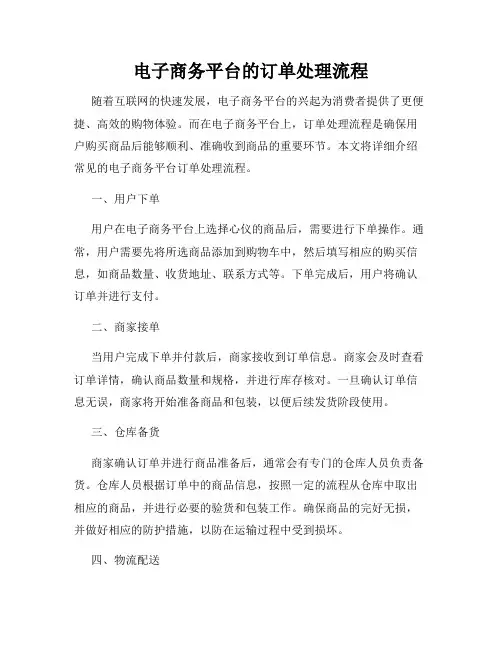 电子商务平台的订单处理流程

随着互联网的快速发展，电子商务平台的兴起为消费者提供了更便捷、高效的购物体验。而在电子商务平台上，订单处理流程是确保用户购买商品后能够顺利、准确收到商品的重要环节。本文将详细介绍常见的电子商务平台订单处理流程。

一、用户下单

用户在电子商务平台上选择心仪的商品后，需要进行下单操作。通常，用户需要先将所选商品添加到购物车中，然后填写相应的购买信息，如商品数量、收货地址、联系方式等。下单完成后，用户将确认订单并进行支付。

二、商家接单

当用户完成下单并付款后，商家接收到订单信息。商家会及时查看订单详情，确认商品数量和规格，并进行库存核对。一旦确认订单信息无误，商家将开始准备商品和包装，以便后续发货阶段使用。

三、仓库备货

商家确认订单并进行商品准备后，通常会有专门的仓库人员负责备货。仓库人员根据订单中的商品信息，按照一定的流程从仓库中取出相应的商品，并进行必要的验货和包装工作。确保商品的完好无损，并做好相应的防护措施，以防在运输过程中受到损坏。

四、物流配送